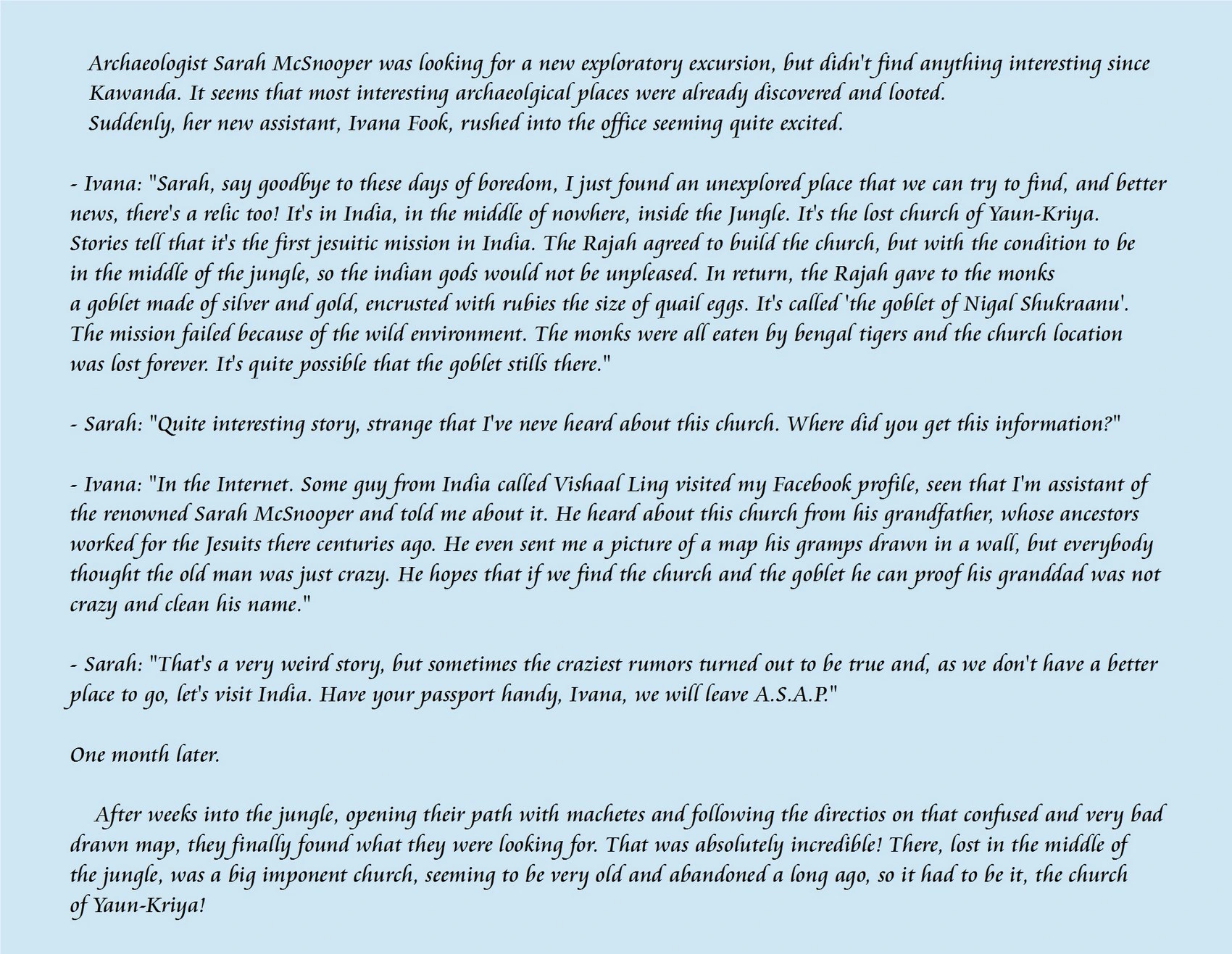 Archaeologist Sarah McSnooper was looking for a new exploratory excursion, but didn't find anything interesting since Kawanda. It seems that most interesting archaeolgical places were already discovered and looted.
Suddenly, her new assistant, Ivana Fook, rushed into the office seeming quite excited.

- Ivana: "Sarah, say goodbye to these days of boredom, I just found an unexplored place that we can try to find, and better news, there's a relic too! It's in India, in the middle of nowhere, inside the Jungle. It's the lost church of Yaun-Kriya. Stories tell that it's the first jesuitic mission in India. The Rajah agreed to build the church, but with the condition to be in the middle of the jungle, so the indian gods would not be unpleased. In return, the Rajah gave to the monks a goblet made of silver and gold, encrusted with rubies the size of quail eggs. It's called 'the goblet of Nigal Shukraanu'. The mission failed because of the wild environment. The monks were all eaten by bengal tigers and the church location was lost forever. It's quite possible that the goblet stills there."

- Sarah: "Quite interesting story, strange that I've neve heard about this church. Where did you get this information?"

- Ivana: "In the Internet. Some guy from India called Vishaal Ling visited my Facebook profile, seen that I'm assistant of the renowned Sarah McSnooper and told me about it. He heard about this church from his grandfather, whose ancestors worked for the Jesuits there centuries ago. He even sent me a picture of a map his gramps drawn in a wall, but everybody thought the old man was just crazy. He hopes that if we find the church and the goblet he can proof his granddad was not crazy and clean his name."

- Sarah: "That's a very weird story, but sometimes the craziest rumors turned out to be true and, as we don't have a better place to go, let's visit India. Have your passport handy, Ivana, we will leave A.S.A.P."

One month later.

After weeks into the jungle, opening their path with machetes and following the directios on that confused and very bad drawn map, they finally found what they were looking for. That was absolutely incredible! There, lost in the middle of the jungle, was a big imponent church, seeming to be very old and abandoned a long ago, so it had to be it, the church of Yaun-Kriya!